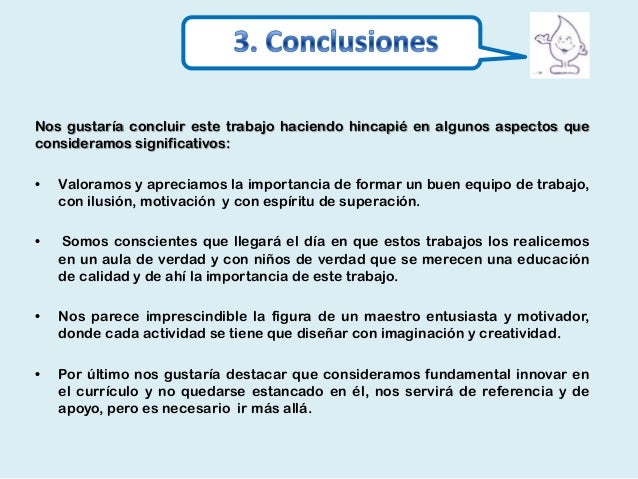 3. Conclusiones

Nos gustaría concluir este trabajo haciendo hincapié en algunos aspectos que consideramos significativos:

• Valoramos y apreciamos la importancia de formar un buen equipo de trabajo, con ilusión, motivación y con espíritu de superación.

• Somos conscientes que llegará el día en que estos trabajos los realicemos en un aula de verdad y con niños de verdad que se merecen una educación de calidad y de ahí la importancia de este trabajo.

• Nos parece imprescindible la figura de un maestro entusiasta y motivador, donde cada actividad se tiene que diseñar con imaginación y creatividad.

• Por último nos gustaría destacar que consideramos fundamental innovar en el currículo y no quedarse estancado en él, nos servirá de referencia y de apoyo, pero es necesario ir más allá.